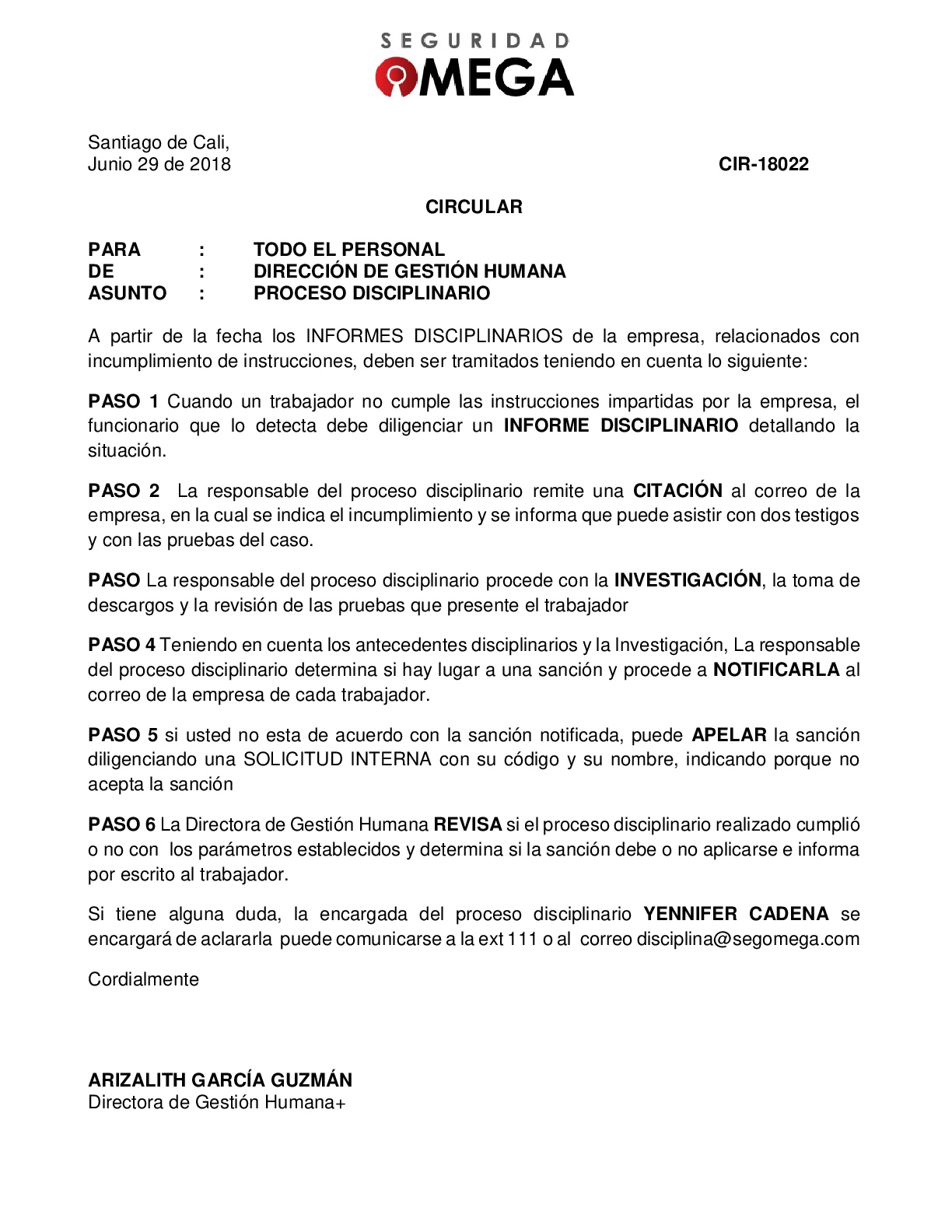 SEGURIDAD
OMEGA

Santiago de Cali,
Junio 29 de 2018

CIR-18022

CIRCULAR

PARA : TODO EL PERSONAL
DE : DIRECCIÓN DE GESTIÓN HUMANA
ASUNTO : PROCESO DISCIPLINARIO

A partir de la fecha los INFORMES DISCIPLINARIOS de la empresa, relacionados con incumplimiento de instrucciones, deben ser tramitados teniendo en cuenta lo siguiente:

PASO 1 Cuando un trabajador no cumple las instrucciones impartidas por la empresa, el funcionario que lo detecta debe diligenciar un INFORME DISCIPLINARIO detallando la situación.

PASO 2 La responsable del proceso disciplinario remite una CITACIÓN al correo de la empresa, en la cual se indica el incumplimiento y se informa que puede asistir con dos testigos y con las pruebas del caso.

PASO La responsable del proceso disciplinario procede con la INVESTIGACIÓN, la toma de descargos y la revisión de las pruebas que presente el trabajador

PASO 4 Teniendo en cuenta los antecedentes disciplinarios y la Investigación, La responsable del proceso disciplinario determina si hay lugar a una sanción y procede a NOTIFICARLA al correo de la empresa de cada trabajador.

PASO 5 si usted no esta de acuerdo con la sanción notificada, puede APELAR la sanción diligenciando una SOLICITUD INTERNA con su código y su nombre, indicando porque no acepta la sanción

PASO 6 La Directora de Gestión Humana REVISA si el proceso disciplinario realizado cumplió o no con los parámetros establecidos y determina si la sanción debe o no aplicarse e informa por escrito al trabajador.

Si tiene alguna duda, la encargada del proceso disciplinario YENNIFER CADENA se encargará de aclararla puede comunicarse a la ext 111 o al correo disciplina@segomega.com

Cordialmente

ARIZALITH GARCÍA GUZMÁN
Directora de Gestión Humana+